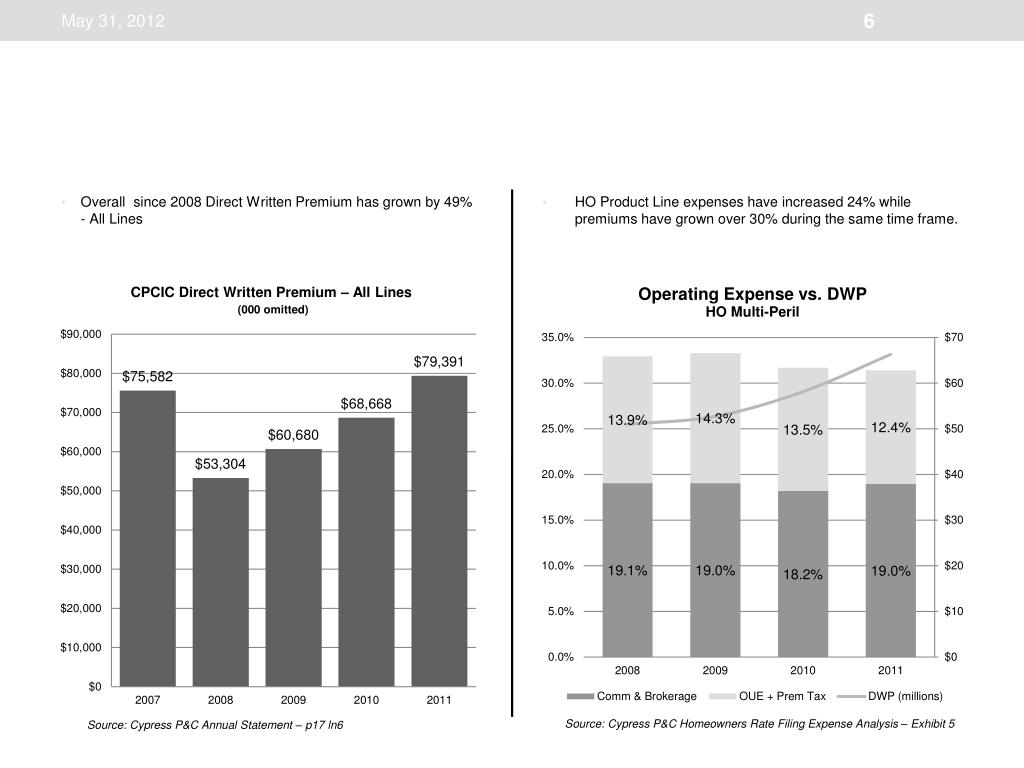 May 31, 2012

6

• Overall since 2008 Direct Written Premium has grown by 49% - All Lines

CPCIC Direct Written Premium – All Lines
(000 omitted)

$90,000
$80,000
$70,000
$60,000
$50,000
$40,000
$30,000
$20,000
$10,000
$0

$75,582
$53,304
$60,680
$68,668
$79,391

2007
2008
2009
2010
2011

Source: Cypress P&C Annual Statement – p17 ln6

• HO Product Line expenses have increased 24% while premiums have grown over 30% during the same time frame.

Operating Expense vs. DWP
HO Multi-Peril

35.0%
30.0%
25.0%
20.0%
15.0%
10.0%
5.0%
0.0%

$70
$60
$50
$40
$30
$20
$10
$0

13.9%
14.3%
13.5%
12.4%

19.1%
19.0%
18.2%
19.0%

2008
2009
2010
2011

Comm & Brokerage
OUE + Prem Tax
DWP (millions)

Source: Cypress P&C Homeowners Rate Filing Expense Analysis – Exhibit 5